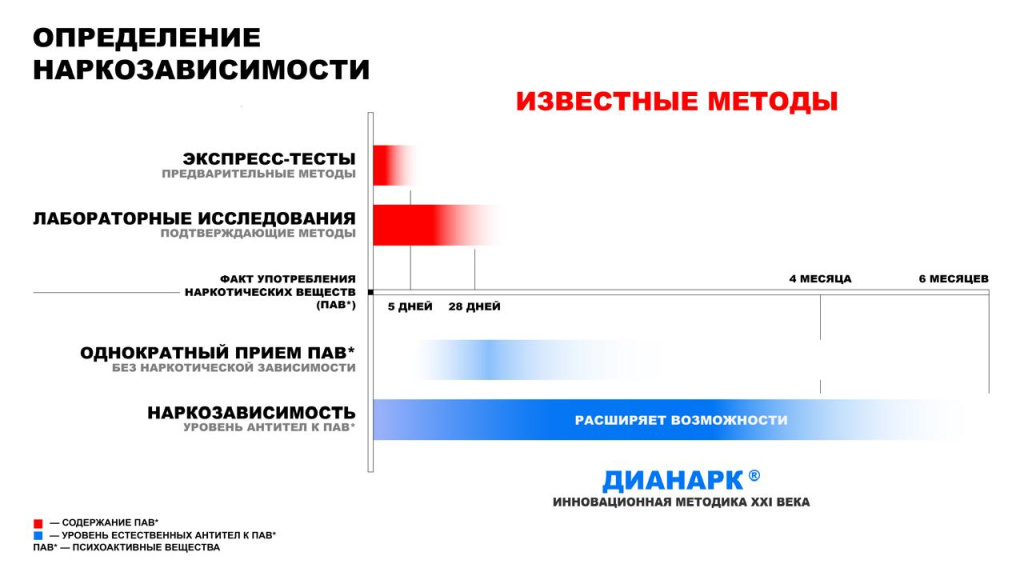 ОПРЕДЕЛЕНИЕ НАРКОЗАВИСИМОСТИ

ИЗВЕСТНЫЕ МЕТОДЫ

ЭКСПРЕСС-ТЕСТЫ
ПРЕДВАРИТЕЛЬНЫЕ МЕТОДЫ

ЛАБОРАТОРНЫЕ ИССЛЕДОВАНИЯ
ПОДТВЕРЖДАЮЩИЕ МЕТОДЫ

ФАКТ УПОТРЕБЛЕНИЯ НАРКОТИЧЕСКИХ ВЕЩЕСТВ (ПАВ*)

5 ДНЕЙ
28 ДНЕЙ
4 МЕСЯЦА
6 МЕСЯЦЕВ

ОДНОКРАТНЫЙ ПРИЕМ ПАВ*
БЕЗ НАРКОТИЧЕСКОЙ ЗАВИСИМОСТИ

НАРКОЗАВИСИМОСТЬ
УРОВЕНЬ АНТИТЕЛ К ПАВ*

РАСШИРЯЕТ ВОЗМОЖНОСТИ

ДИАНАРК ®
ИННОВАЦИОННАЯ МЕТОДИКА XXI ВЕКА

— СОДЕРЖАНИЕ ПАВ*
— УРОВЕНЬ ЕСТЕСТВЕННЫХ АНТИТЕЛ К ПАВ*
ПАВ* — ПСИХОАКТИВНЫЕ ВЕЩЕСТВА